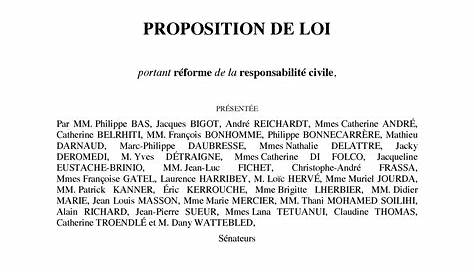 PROPOSITION DE LOI

portant réforme de la responsabilité civile,

PRÉSENTÉE

Par MM. Philippe BAS, Jacques BIGOT, André REICHARDT, Mmes Catherine ANDRÉ, Catherine BELRHITI, MM. François BONHOMME, Philippe BONNECARRÈRE, Mathieu DARNAUD, Marc-Philippe DAUBRESSE, Mmes Nathalie DELATTRE, Jacky DEROMEDI, M. Yves DÉTRAIGNE, Mmes Catherine DI FOLCO, Jacqueline EUSTACHE-BRINIO, MM. Jean-Luc FICHET, Christophe-André FRASSA, Mmes Françoise GATEL, Laurence HARRIBEY, M. Loïc HERVÉ, Mme Muriel JOURDA, MM. Patrick KANNER, Éric KERROUCHE, Mme Brigitte LHERBIER, MM. Didier MARIE, Jean Louis MASSON, Mme Marie MERCIER, MM. Thani MOHAMED SOILIHI, Alain RICHARD, Jean-Pierre SUEUR, Mmes Lana TETUANUI, Claudine THOMAS, Catherine TROENDLÉ et M. Dany WATTEBLED,

Sénateurs